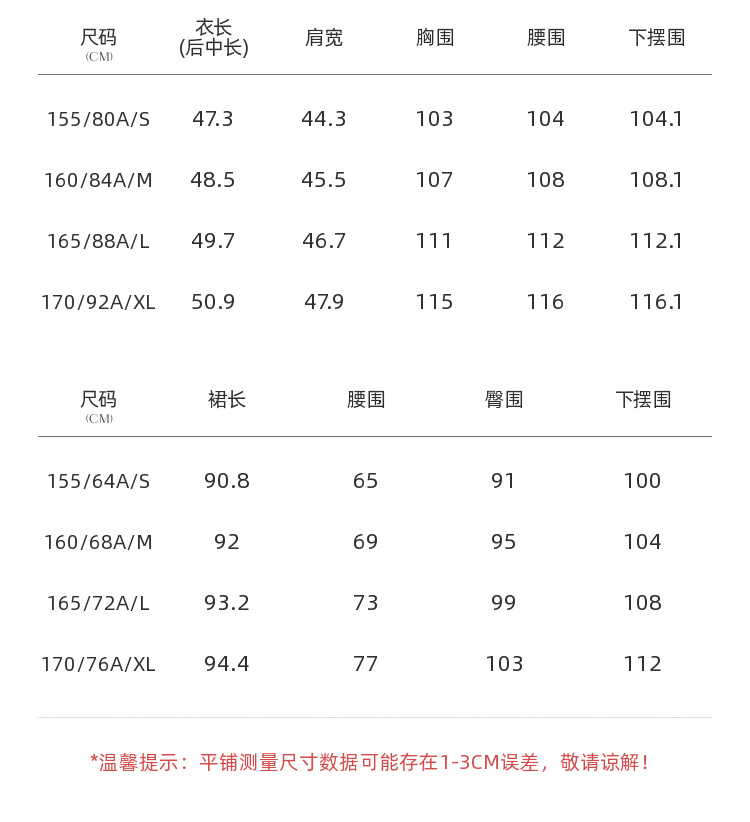 | 尺码 (CM) | 衣长 (后中长) | 肩宽 | 胸围 | 腰围 | 下摆围 |
|---|---|---|---|---|---|
| 155/80A/S | 47.3 | 44.3 | 103 | 104 | 104.1 |
| 160/84A/M | 48.5 | 45.5 | 107 | 108 | 108.1 |
| 165/88A/L | 49.7 | 46.7 | 111 | 112 | 112.1 |
| 170/92A/XL | 50.9 | 47.9 | 115 | 116 | 116.1 |

| 尺码 (CM) | 裙长 | 腰围 | 臀围 | 下摆围 |
|---|---|---|---|---|
| 155/64A/S | 90.8 | 65 | 91 | 100 |
| 160/68A/M | 92 | 69 | 95 | 104 |
| 165/72A/L | 93.2 | 73 | 99 | 108 |
| 170/76A/XL | 94.4 | 77 | 103 | 112 |

*温馨提示：平铺测量尺寸数据可能存在1-3CM误差，敬请谅解！